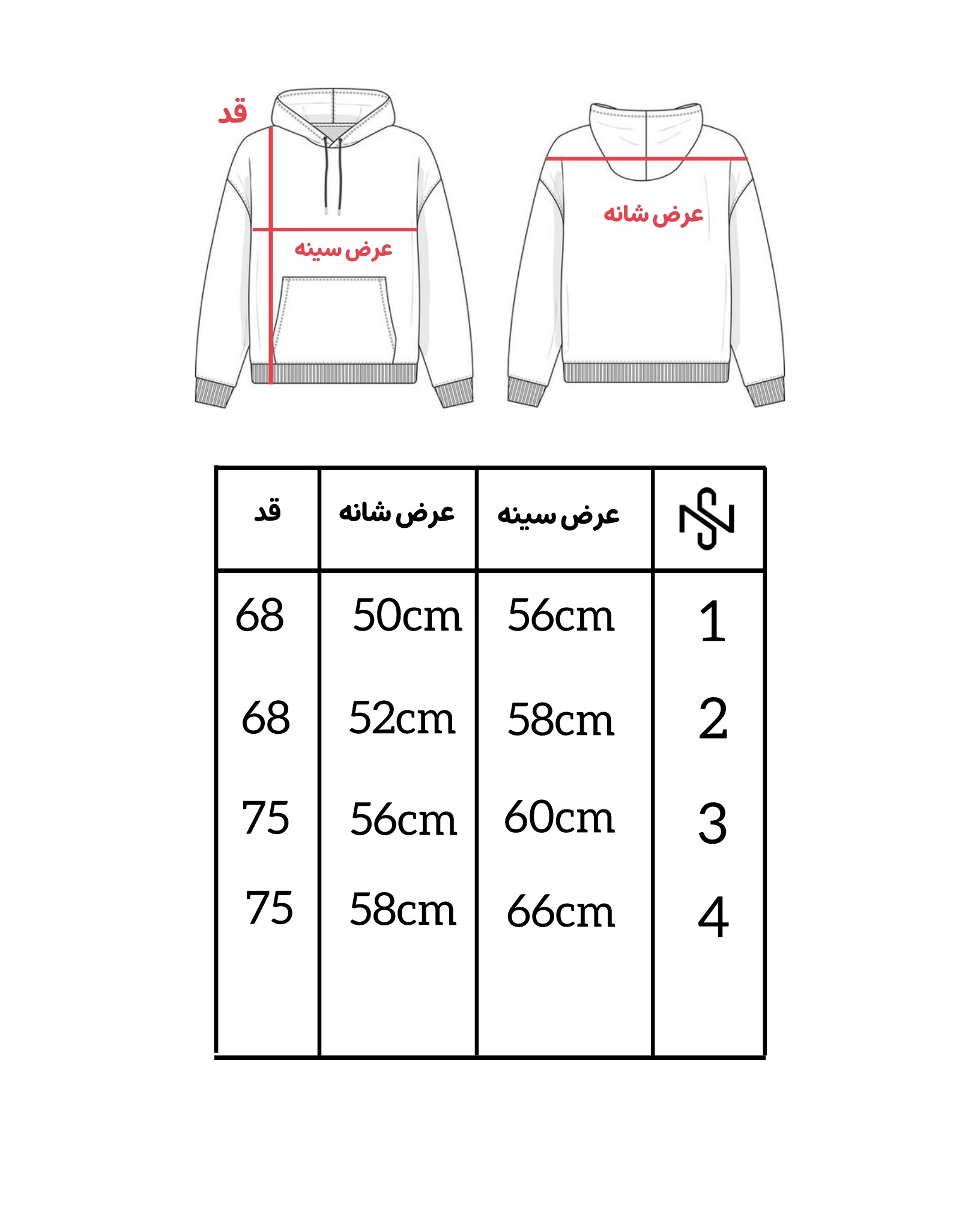 قد

عرض سینه

عرض شانه

| قد | عرض شانه | عرض سینه | |
|---|---|---|---|
| 68 | 50cm | 56cm | 1 |
| 68 | 52cm | 58cm | 2 |
| 75 | 56cm | 60cm | 3 |
| 75 | 58cm | 66cm | 4 |